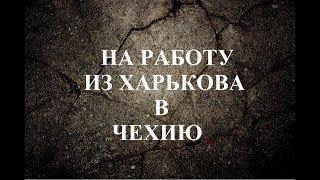 НА РАБОТУ
ИЗ ХАРЬКОВА
В
ЧЕХИЮ